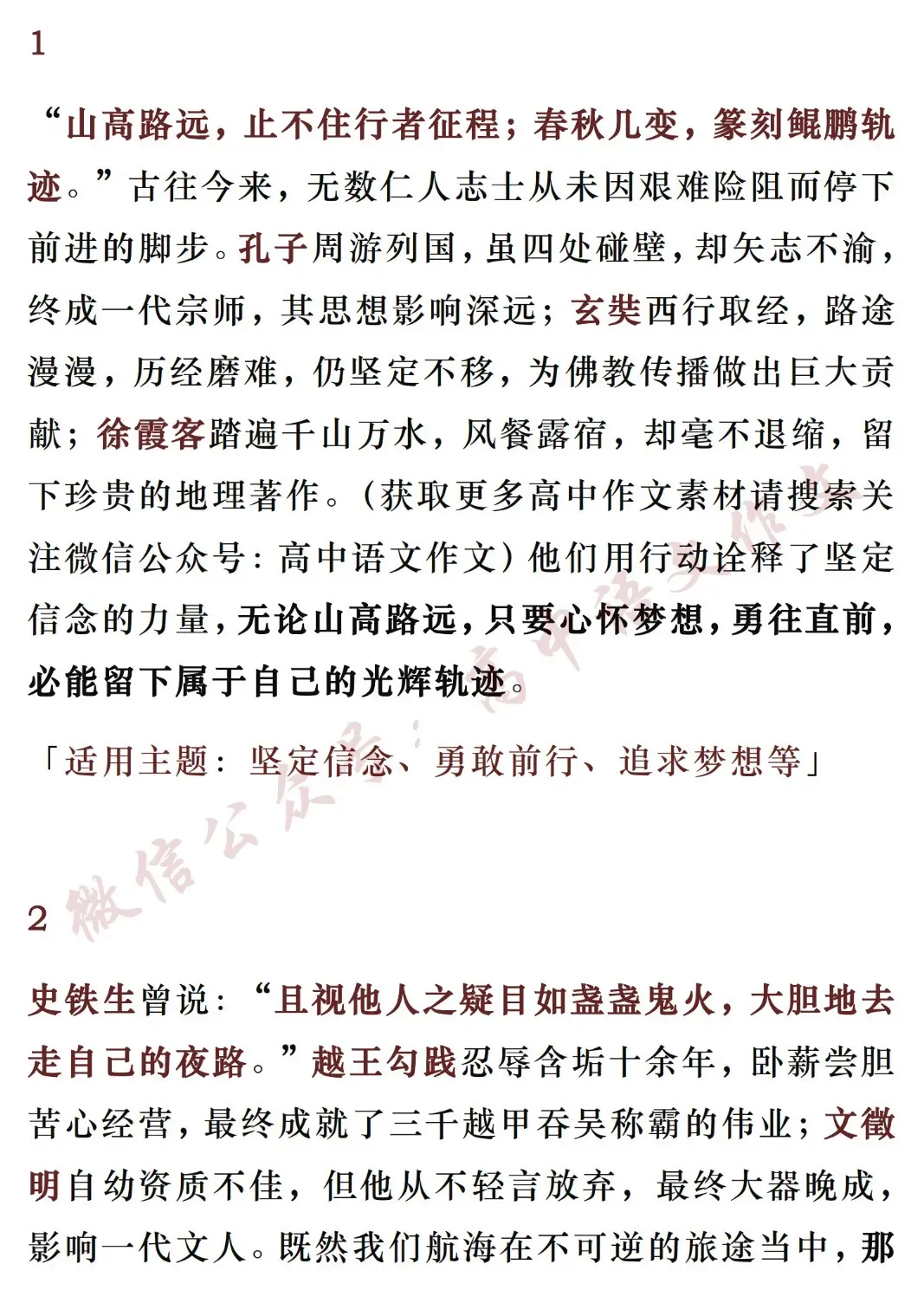 1

“山高路远，止不住行者征程；春秋几变，篆刻鲲鹏轨迹。”古往今来，无数仁人志士从未因艰难险阻而停下前进的脚步。孔子周游列国，虽四处碰壁，却矢志不渝，终成一代宗师，其思想影响深远；玄奘西行取经，路途漫漫，历经磨难，仍坚定不移，为佛教传播做出巨大贡献；徐霞客踏遍千山万水，风餐露宿，却毫不退缩，留下珍贵的地理著作。（获取更多高中作文素材请搜索关注微信公众号：高中语文作文）他们用行动诠释了坚定信念的力量，无论山高路远，只要心怀梦想，勇往直前，必能留下属于自己的光辉轨迹。

「适用主题：坚定信念、勇敢前行、追求梦想等」

2

史铁生曾说：“且视他人之疑目如盏盏鬼火，大胆地去走自己的夜路。”越王勾践忍辱含垢十余年，卧薪尝胆苦心经营，最终成就了三千越甲吞吴称霸的伟业；文徵明自幼资质不佳，但他从不轻言放弃，最终大器晚成，影响一代文人。既然我们航海在不可逆的旅途当中，那

微信公众号：高中语文作文